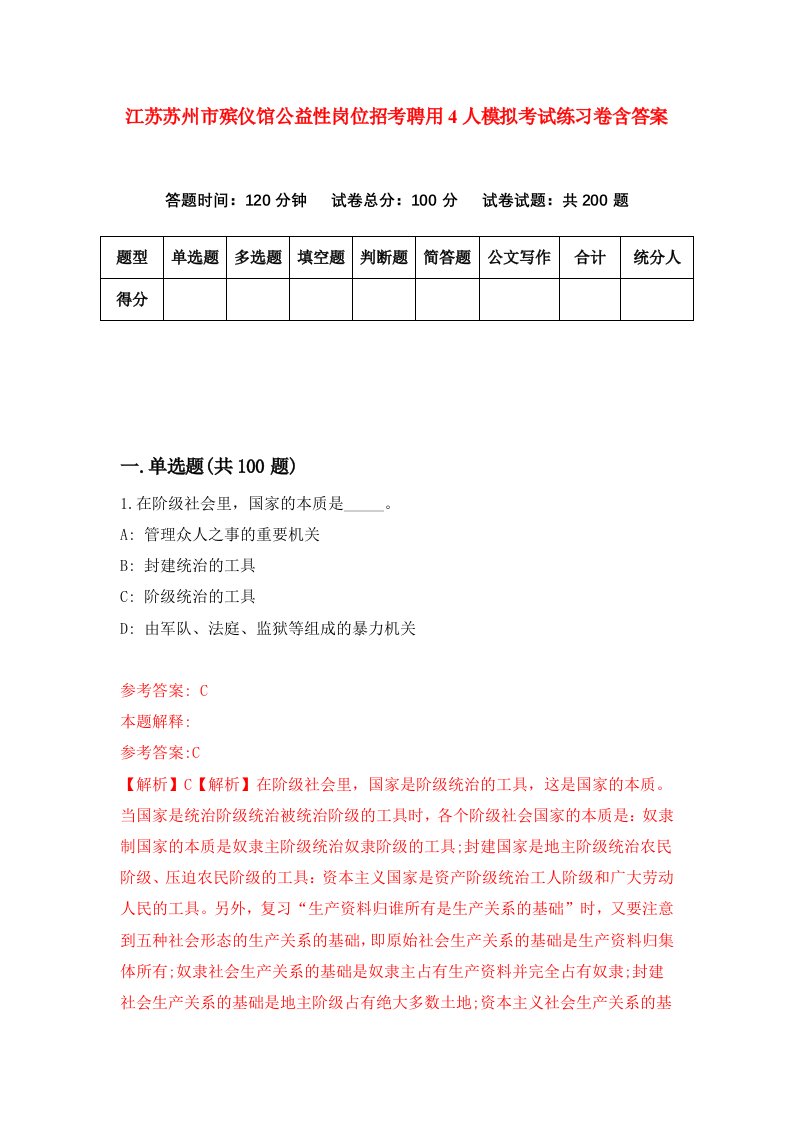 江苏苏州市殡仪馆公益性岗位招考聘用4人模拟考试练习卷含答案

答题时间：120分钟　试卷总分：100分　试卷试题：共200题

| 题型 | 单选题 | 多选题 | 填空题 | 判断题 | 简答题 | 公文写作 | 合计 | 统分人 |
|---|---|---|---|---|---|---|---|---|
| 得分 | | | | | | | | |

一.单选题(共100题)

1.在阶级社会里，国家的本质是_____。
A: 管理众人之事的重要机关
B: 封建统治的工具
C: 阶级统治的工具
D: 由军队、法庭、监狱等组成的暴力机关

参考答案: C
本题解释:
参考答案:C
【解析】C【解析】在阶级社会里，国家是阶级统治的工具，这是国家的本质。当国家是统治阶级统治被统治阶级的工具时，各个阶级社会国家的本质是：奴隶制国家的本质是奴隶主阶级统治奴隶阶级的工具;封建国家是地主阶级统治农民阶级、压迫农民阶级的工具：资本主义国家是资产阶级统治工人阶级和广大劳动人民的工具。另外，复习“生产资料归谁所有是生产关系的基础”时，又要注意到五种社会形态的生产关系的基础，即原始社会生产关系的基础是生产资料归集体所有;奴隶社会生产关系的基础是奴隶主占有生产资料并完全占有奴隶;封建社会生产关系的基础是地主阶级占有绝大多数土地;资本主义社会生产关系的基